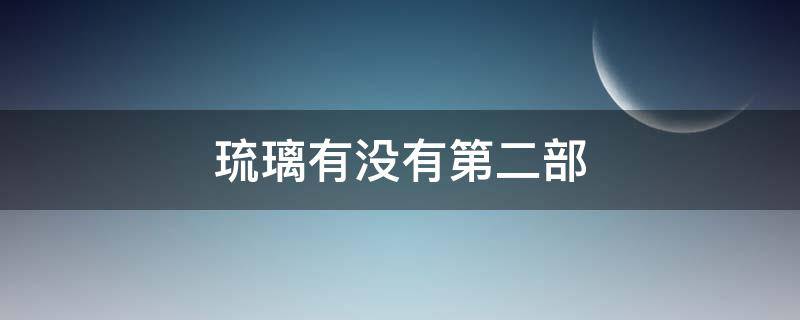 琉璃有没有第二部